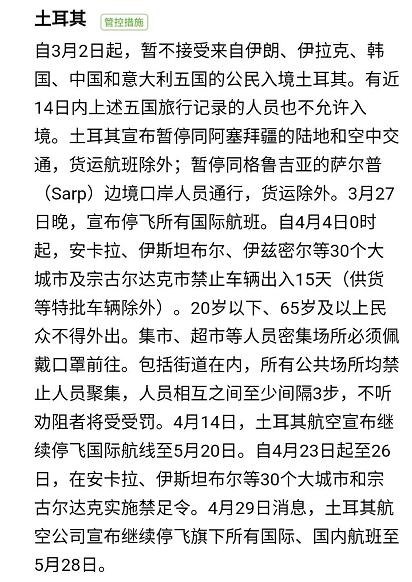 土耳其 管控措施

自3月2日起，暂不接受来自伊朗、伊拉克、韩国、中国和意大利五国的公民入境土耳其。有近14日内上述五国旅行记录的人员也不允许入境。土耳其宣布暂停同阿塞拜疆的陆地和空中交通，货运航班除外；暂停同格鲁吉亚的萨尔普（Sarp）边境口岸人员通行，货运除外。3月27日晚，宣布停飞所有国际航班。自4月4日0时起，安卡拉、伊斯坦布尔、伊兹密尔等30个大城市及宗古尔达克市禁止车辆出入15天（供货等特批车辆除外）。20岁以下、65岁及以上民众不得外出。集市、超市等人员密集场所必须佩戴口罩前往。包括街道在内，所有公共场所均禁止人员聚集，人员相互之间至少间隔3步，不听劝阻者将受受罚。4月14日，土耳其航空宣布继续停飞国际航线至5月20日。自4月23日起至26日，在安卡拉、伊斯坦布尔等30个大城市和宗古尔达克实施禁足令。4月29日消息，土耳其航空公司宣布继续停飞旗下所有国际、国内航班至5月28日。